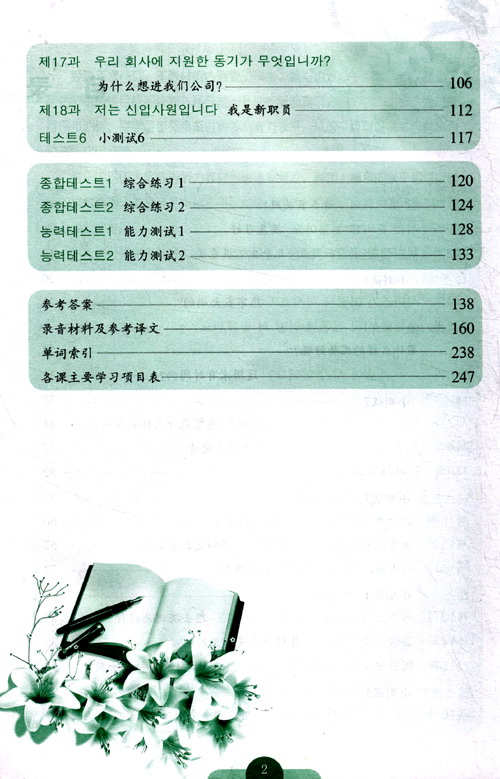 제17과 우리 회사에 지원한 동기가 무엇입니까?
为什么想进我们公司? 106
제18과 저는 신입사원입니다 我是新职员 112
테스트6 小测试6 117

종합테스트1 综合练习1 120
종합테스트2 综合练习2 124
능력테스트1 能力测试1 128
능력테스트2 能力测试2 133

参考答案 138
录音材料及参考译文 160
单词索引 238
各课主要学习项目表 247

2